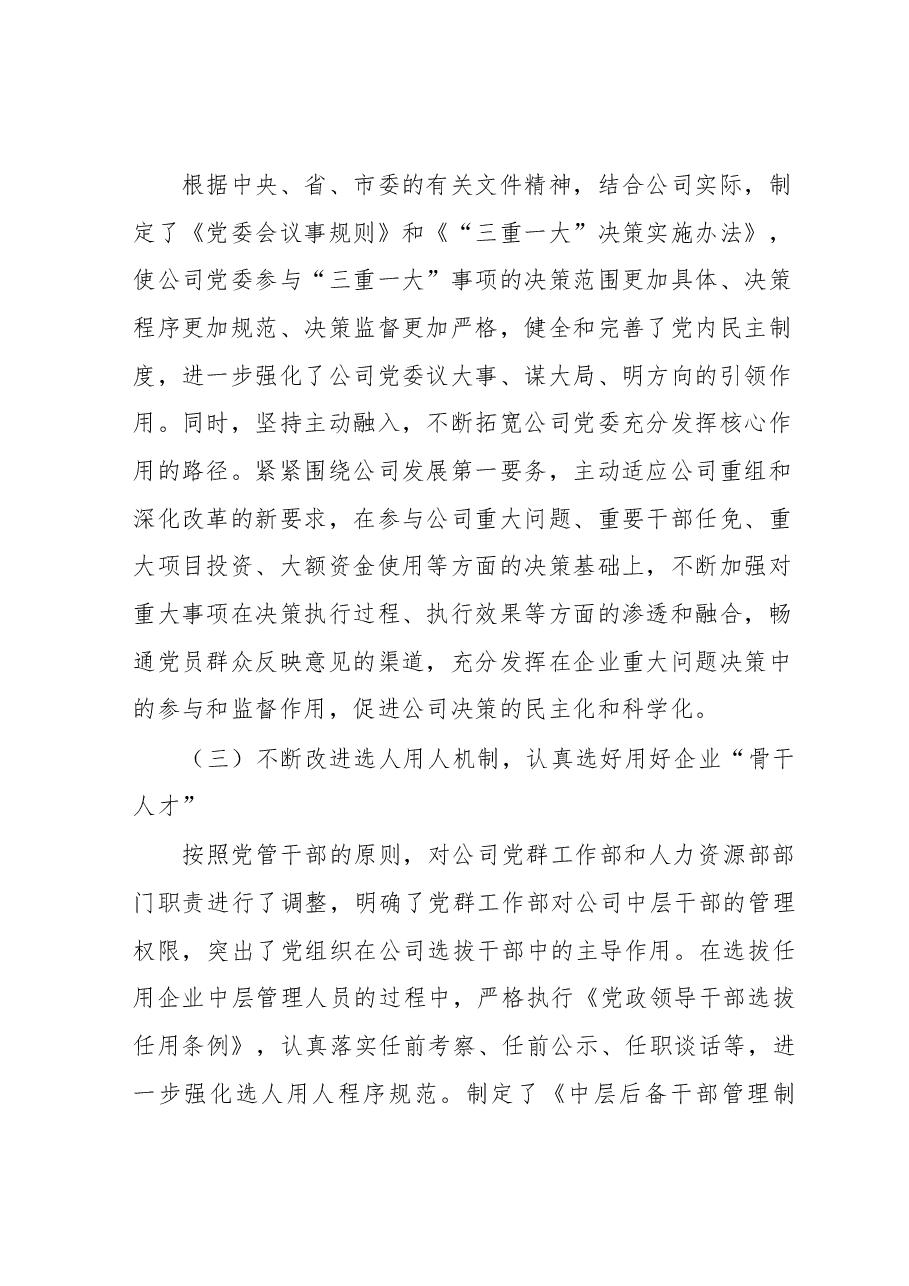 根据中央、省、市委的有关文件精神，结合公司实际，制定了《党委会议事规则》和《“三重一大”决策实施办法》，使公司党委参与“三重一大”事项的决策范围更加具体、决策程序更加规范、决策监督更加严格，健全和完善了党内民主制度，进一步强化了公司党委议大事、谋大局、明方向的引领作用。同时，坚持主动融入，不断拓宽公司党委充分发挥核心作用的路径。紧紧围绕公司发展第一要务，主动适应公司重组和深化改革的新要求，在参与公司重大问题、重要干部任免、重大项目投资、大额资金使用等方面的决策基础上，不断加强对重大事项在决策执行过程、执行效果等方面的渗透和融合，畅通党员群众反映意见的渠道，充分发挥在企业重大问题决策中的参与和监督作用，促进公司决策的民主化和科学化。

（三）不断改进选人用人机制，认真选好用好企业“骨干人才”

按照党管干部的原则，对公司党群工作部和人力资源部部门职责进行了调整，明确了党群工作部对公司中层干部的管理权限，突出了党组织在公司选拔干部中的主导作用。在选拔任用企业中层管理人员的过程中，严格执行《党政领导干部选拔任用条例》，认真落实任前考察、任前公示、任职谈话等，进一步强化选人用人程序规范。制定了《中层后备干部管理制